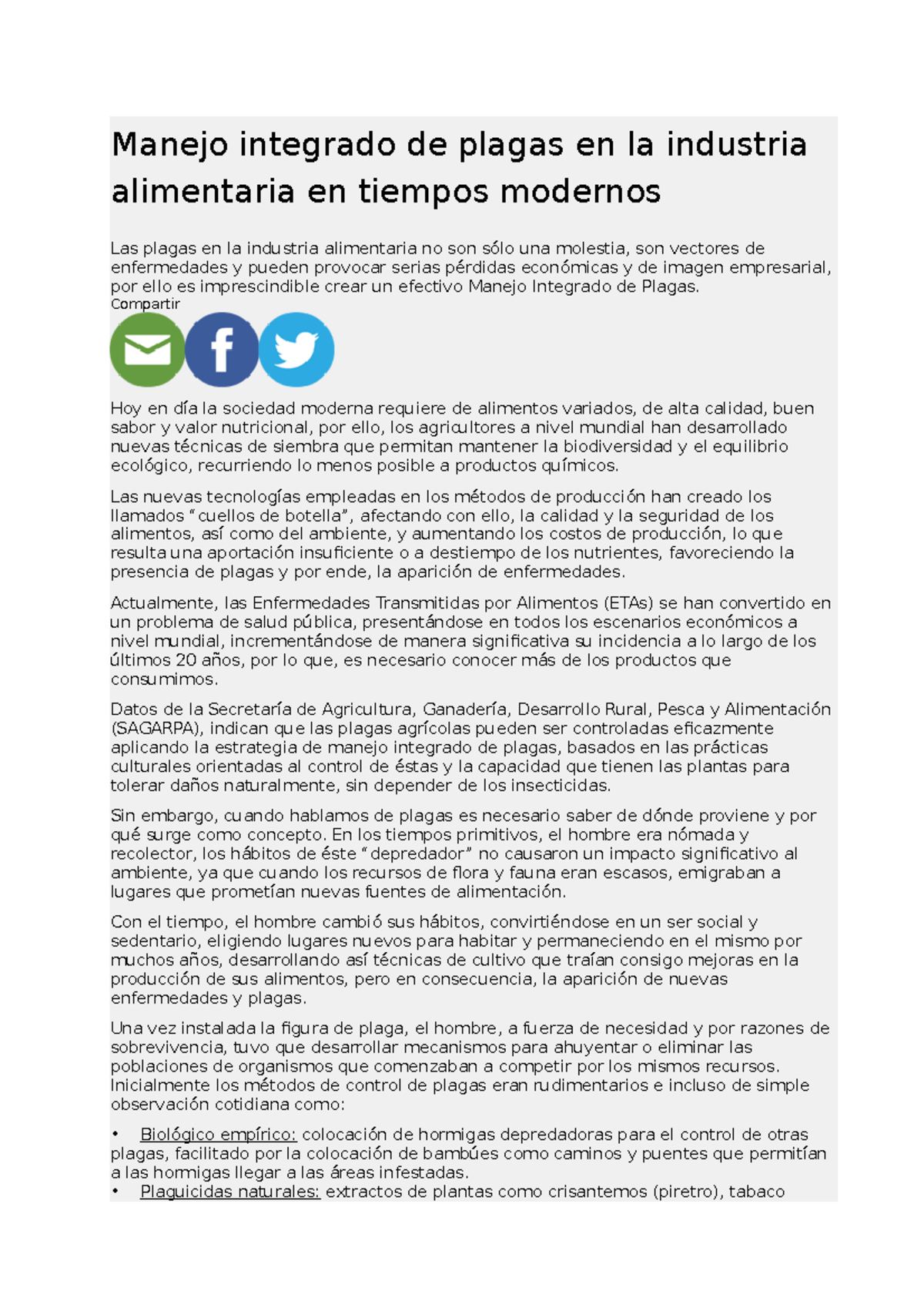 Manejo integrado de plagas en la industria alimentaria en tiempos modernos

Las plagas en la industria alimentaria no son sólo una molestia, son vectores de enfermedades y pueden provocar serias pérdidas económicas y de imagen empresarial, por ello es imprescindible crear un efectivo Manejo Integrado de Plagas.

Compartir

Hoy en día la sociedad moderna requiere de alimentos variados, de alta calidad, buen sabor y valor nutricional, por ello, los agricultores a nivel mundial han desarrollado nuevas técnicas de siembra que permitan mantener la biodiversidad y el equilibrio ecológico, recurriendo lo menos posible a productos químicos.

Las nuevas tecnologías empleadas en los métodos de producción han creado los llamados "cuellos de botella", afectando con ello, la calidad y la seguridad de los alimentos, así como del ambiente, y aumentando los costos de producción, lo que resulta una aportación insuficiente o a destiempo de los nutrientes, favoreciendo la presencia de plagas y por ende, la aparición de enfermedades.

Actualmente, las Enfermedades Transmitidas por Alimentos (ETAs) se han convertido en un problema de salud pública, presentándose en todos los escenarios económicos a nivel mundial, incrementándose de manera significativa su incidencia a lo largo de los últimos 20 años, por lo que, es necesario conocer más de los productos que consumimos.

Datos de la Secretaría de Agricultura, Ganadería, Desarrollo Rural, Pesca y Alimentación (SAGARPA), indican que las plagas agrícolas pueden ser controladas eficazmente aplicando la estrategia de manejo integrado de plagas, basados en las prácticas culturales orientadas al control de éstas y la capacidad que tienen las plantas para tolerar daños naturalmente, sin depender de los insecticidas.

Sin embargo, cuando hablamos de plagas es necesario saber de dónde proviene y por qué surge como concepto. En los tiempos primitivos, el hombre era nómada y recolector, los hábitos de éste "depredador" no causaron un impacto significativo al ambiente, ya que cuando los recursos de flora y fauna eran escasos, emigraban a lugares que prometían nuevas fuentes de alimentación.

Con el tiempo, el hombre cambió sus hábitos, convirtiéndose en un ser social y sedentario, eligiendo lugares nuevos para habitar y permaneciendo en el mismo por muchos años, desarrollando así técnicas de cultivo que traían consigo mejoras en la producción de sus alimentos, pero en consecuencia, la aparición de nuevas enfermedades y plagas.

Una vez instalada la figura de plaga, el hombre, a fuerza de necesidad y por razones de sobrevivencia, tuvo que desarrollar mecanismos para ahuyentar o eliminar las poblaciones de organismos que comenzaban a competir por los mismos recursos. Inicialmente los métodos de control de plagas eran rudimentarios e incluso de simple observación cotidiana como:

• Biológico empírico: colocación de hormigas depredadoras para el control de otras plagas, facilitado por la colocación de bambúes como caminos y puentes que permitían a las hormigas llegar a las áreas infestadas.
• Plaguicidas naturales: extractos de plantas como crisantemos (piretro), tabaco